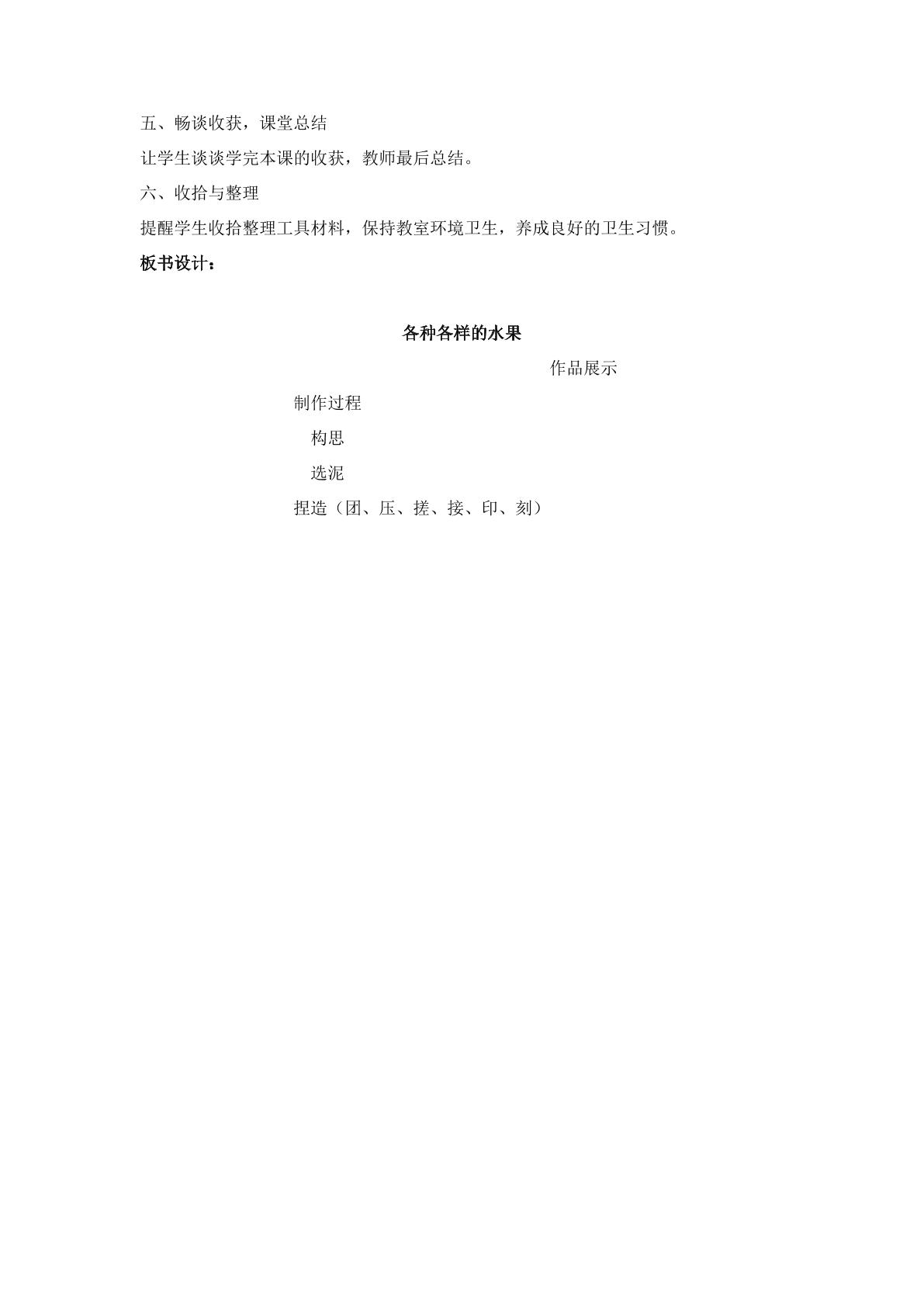 五、畅谈收获，课堂总结

让学生谈谈学完本课的收获，教师最后总结。

六、收拾与整理

提醒学生收拾整理工具材料，保持教室环境卫生，养成良好的卫生习惯。

板书设计：

各种各样的水果

作品展示

制作过程

构思

选泥

捏造（团、压、搓、接、印、刻）